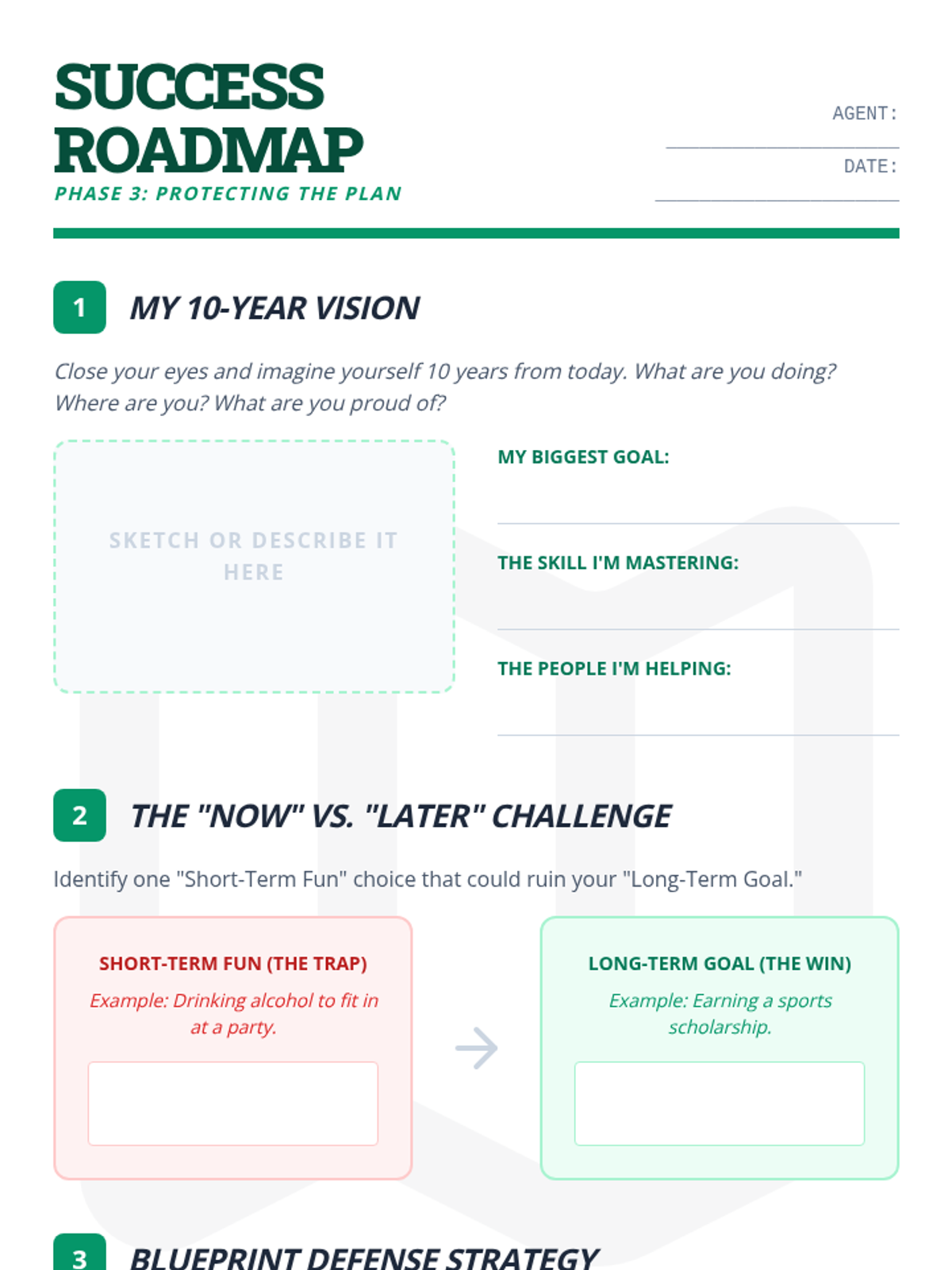 SUCCESS ROADMAP
PHASE 3: PROTECTING THE PLAN

AGENT: ____
DATE: ____

1 MY 10-YEAR VISION

Close your eyes and imagine yourself 10 years from today. What are you doing? Where are you? What are you proud of?

SKETCH OR DESCRIBE IT HERE

MY BIGGEST GOAL:
____

THE SKILL I'M MASTERING:
____

THE PEOPLE I'M HELPING:
____

2 THE "NOW" VS. "LATER" CHALLENGE

Identify one "Short-Term Fun" choice that could ruin your "Long-Term Goal."

SHORT-TERM FUN (THE TRAP)
Example: Drinking alcohol to fit in at a party.

→

LONG-TERM GOAL (THE WIN)
Example: Earning a sports scholarship.

3 BLUEPRINT DEFENSE STRATEGY